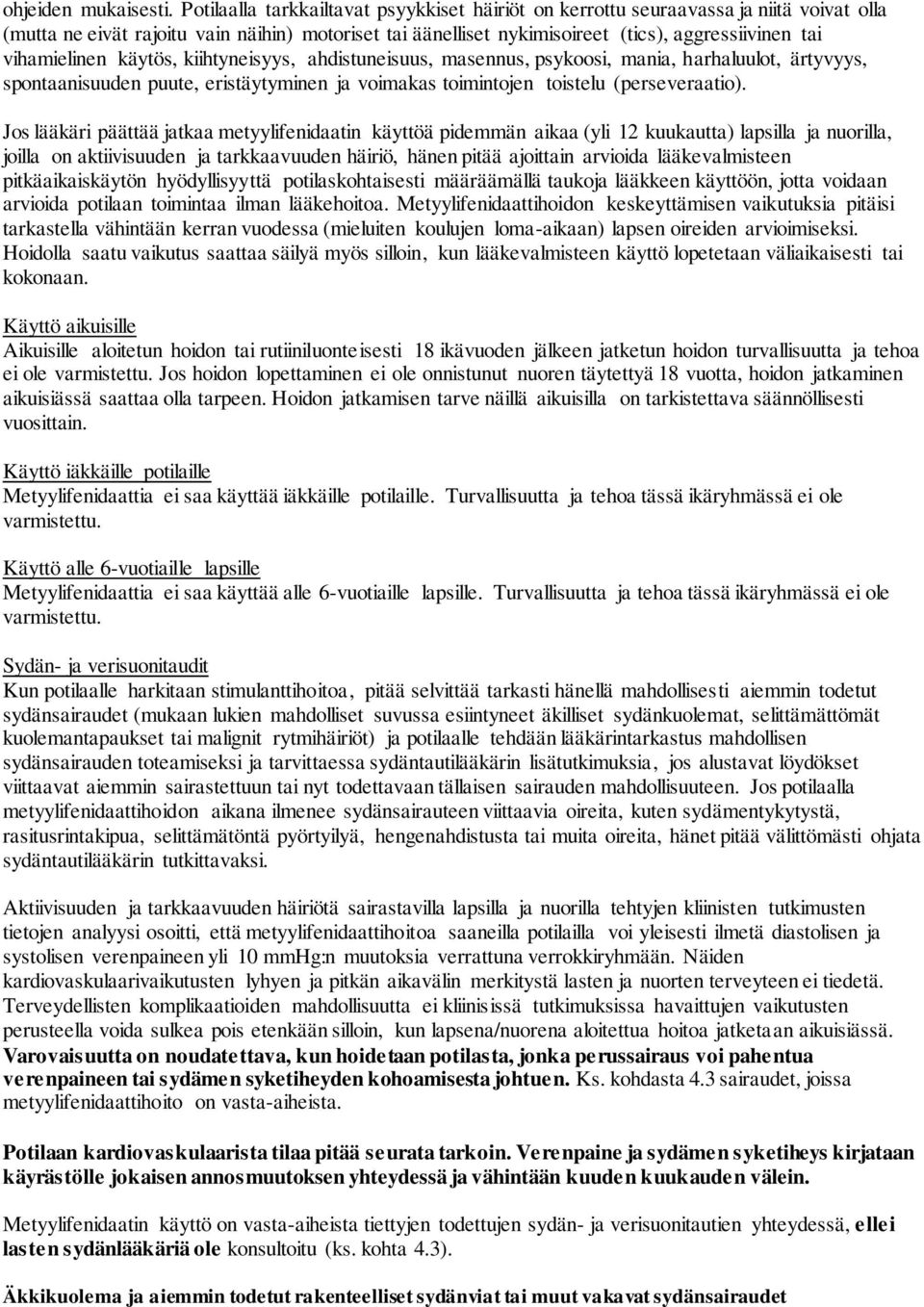 ohjeiden mukaisesti. Potilaalla tarkkailtavat psyykkiset häiriöt on kerrottu seuraavassa ja niitä voivat olla (mutta ne eivät rajoitu vain näihin) motoriset tai äänelliset nykimisoireet (tics), aggressiivinen tai vihamielinen käytös, kiihtyneisyys, ahdistuneisuus, masennus, psykoosi, mania, harhaluulot, ärtyvyys, spontaanisuuden puute, eristäytyminen ja voimakas toimintojen toistelu (perseveraatio).

Jos lääkäri päättää jatkaa metyylifenidaatin käyttöä pidemmän aikaa (yli 12 kuukautta) lapsilla ja nuorilla, joilla on aktiivisuuden ja tarkkaavuuden häiriö, hänen pitää ajoittain arvioida lääkevalmisteen pitkäaikaiskäytön hyödyllisyyttä potilaskohtaisesti määräämällä taukoja lääkkeen käyttöön, jotta voidaan arvioida potilaan toimintaa ilman lääkehoitoa. Metyylifenidaattihoidon keskeyttämisen vaikutuksia pitäisi tarkastella vähintään kerran vuodessa (mieluiten koulujen loma-aikaan) lapsen oireiden arvioimiseksi. Hoidolla saatu vaikutus saattaa säilyä myös silloin, kun lääkevalmisteen käyttö lopetetaan väliaikaisesti tai kokonaan.

Käyttö aikuisille
Aikuisille aloitetun hoidon tai rutiiniluonteisesti 18 ikävuoden jälkeen jatketun hoidon turvallisuutta ja tehoa ei ole varmistettu. Jos hoidon lopettaminen ei ole onnistunut nuoren täytettyä 18 vuotta, hoidon jatkaminen aikuisiässä saattaa olla tarpeen. Hoidon jatkamisen tarve näillä aikuisilla on tarkistettava säännöllisesti vuosittain.

Käyttö iäkkäille potilaille
Metyylifenidaattia ei saa käyttää iäkkäille potilaille. Turvallisuutta ja tehoa tässä ikäryhmässä ei ole varmistettu.

Käyttö alle 6-vuotiaille lapsille
Metyylifenidaattia ei saa käyttää alle 6-vuotiaille lapsille. Turvallisuutta ja tehoa tässä ikäryhmässä ei ole varmistettu.

Sydän- ja verisuonitaudit
Kun potilaalle harkitaan stimulanttihoitoa, pitää selvittää tarkasti hänellä mahdollisesti aiemmin todetut sydänsairaudet (mukaan lukien mahdolliset suvussa esiintyneet äkilliset sydänkuolemat, selittämättömät kuolemantapaukset tai malignit rytmihäiriöt) ja potilaalle tehdään lääkärintarkastus mahdollisen sydänsairauden toteamiseksi ja tarvittaessa sydäntautilääkärin lisätutkimuksia, jos alustavat löydökset viittaavat aiemmin sairastettuun tai nyt todettavaan tällaisen sairauden mahdollisuuteen. Jos potilaalla metyylifenidaattihoidon aikana ilmenee sydänsairauteen viittaavia oireita, kuten sydämentykytystä, rasitusrintakipua, selittämätöntä pyörtyilyä, hengenahdistusta tai muita oireita, hänet pitää välittömästi ohjata sydäntautilääkärin tutkittavaksi.

Aktiivisuuden ja tarkkaavuuden häiriötä sairastavilla lapsilla ja nuorilla tehtyjen kliinisten tutkimusten tietojen analyysi osoitti, että metyylifenidaattihoitoa saaneilla potilailla voi yleisesti ilmetä diastolisen ja systolisen verenpaineen yli 10 mmHg:n muutoksia verrattuna verrokkiryhmään. Näiden kardiovaskulaarivaikutusten lyhyen ja pitkän aikavälin merkitystä lasten ja nuorten terveyteen ei tiedetä. Terveydellisten komplikaatioiden mahdollisuutta ei kliinisissä tutkimuksissa havaittujen vaikutusten perusteella voida sulkea pois etenkään silloin, kun lapsena/nuorena aloitettua hoitoa jatketaan aikuisiässä. Varovaisuutta on noudatettava, kun hoidetaan potilasta, jonka perussairaus voi pahentua verenpaineen tai sydämen syketiheyden kohoamisesta johtuen. Ks. kohdasta 4.3 sairaudet, joissa metyylifenidaattihoito on vasta-aiheista.

Potilaan kardiovaskulaarista tilaa pitää seurata tarkoin. Verenpaine ja sydämen syketiheys kirjataan käyrästölle jokaisen annosmuutoksen yhteydessä ja vähintään kuuden kuukauden välein.

Metyylifenidaatin käyttö on vasta-aiheista tiettyjen todettujen sydän- ja verisuonitautien yhteydessä, ellei lasten sydänlääkäriä ole konsultoitu (ks. kohta 4.3).

Äkkikuolema ja aiemmin todetut rakenteelliset sydänviat tai muut vakavat sydänsairaudet